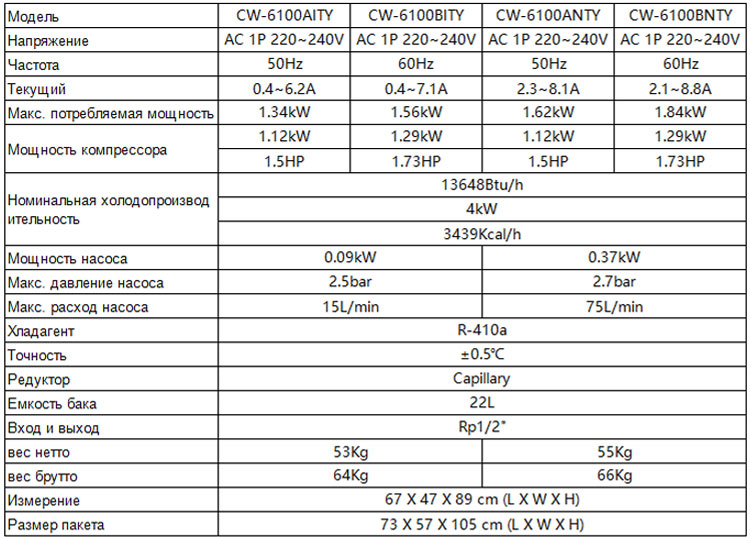 | Модель | CW-6100AITY | CW-6100BITY | CW-6100ANTY | CW-6100BNTY |
|---|---|---|---|---|
| Напряжение | AC 1P 220~240V | AC 1P 220~240V | AC 1P 220~240V | AC 1P 220~240V |
| Частота | 50Hz | 60Hz | 50Hz | 60Hz |
| Текущий | 0.4~6.2A | 0.4~7.1A | 2.3~8.1A | 2.1~8.8A |
| Макс. потребляемая мощность | 1.34kW | 1.56kW | 1.62kW | 1.84kW |
| Мощность компрессора | 1.12kW | 1.29kW | 1.12kW | 1.29kW |
| | 1.5HP | 1.73HP | 1.5HP | 1.73HP |
| Номинальная холодопроизводительность | 13648Btu/h | | | |
| | 4kW | | | |
| | 3439Kcal/h | | | |
| Мощность насоса | 0.09kW | | 0.37kW | |
| Макс. давление насоса | 2.5bar | | 2.7bar | |
| Макс. расход насоса | 15L/min | | 75L/min | |
| Хладагент | R-410a | | | |
| Точность | ±0.5℃ | | | |
| Редуктор | Capillary | | | |
| Емкость бака | 22L | | | |
| Вход и выход | Rp1/2" | | | |
| вес нетто | 53Kg | | 55Kg | |
| вес брутто | 64Kg | | 66Kg | |
| Измерение | 67 X 47 X 89 cm (L X W X H) | | | |
| Размер пакета | 73 X 57 X 105 cm (L X W X H) | | | |